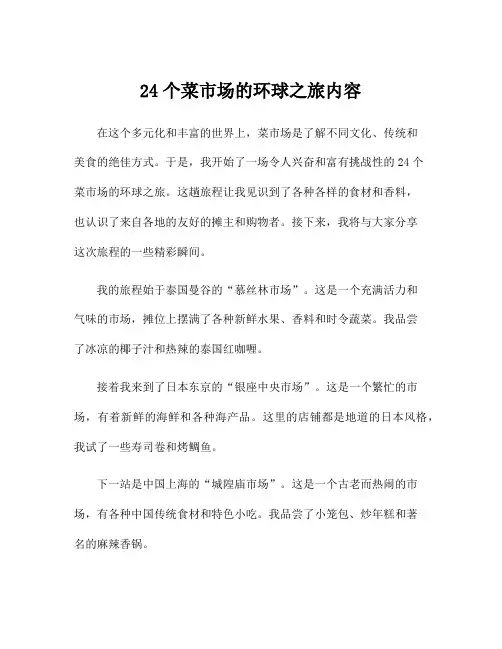 24 个菜市场的环球之旅内容

在这个多元化和丰富的世界上，菜市场是了解不同文化、传统和美食的绝佳方式。于是，我开始了一场令人兴奋和富有挑战性的 24 个菜市场的环球之旅。这趟旅程让我见识到了各种各样的食材和香料，也认识了来自各地的友好的摊主和购物者。接下来，我将与大家分享这次旅程的一些精彩瞬间。

我的旅程始于泰国曼谷的“慕丝林市场”。这是一个充满活力和气味的市场，摊位上摆满了各种新鲜水果、香料和时令蔬菜。我品尝了冰凉的椰子汁和热辣的泰国红咖喱。

接着我来到了日本东京的“银座中央市场”。这是一个繁忙的市场，有着新鲜的海鲜和各种海产品。这里的店铺都是地道的日本风格，我试了一些寿司卷和烤鲷鱼。

下一站是中国上海的“城隍庙市场”。这是一个古老而热闹的市场，有各种中国传统食材和特色小吃。我品尝了小笼包、炒年糕和著名的麻辣香锅。